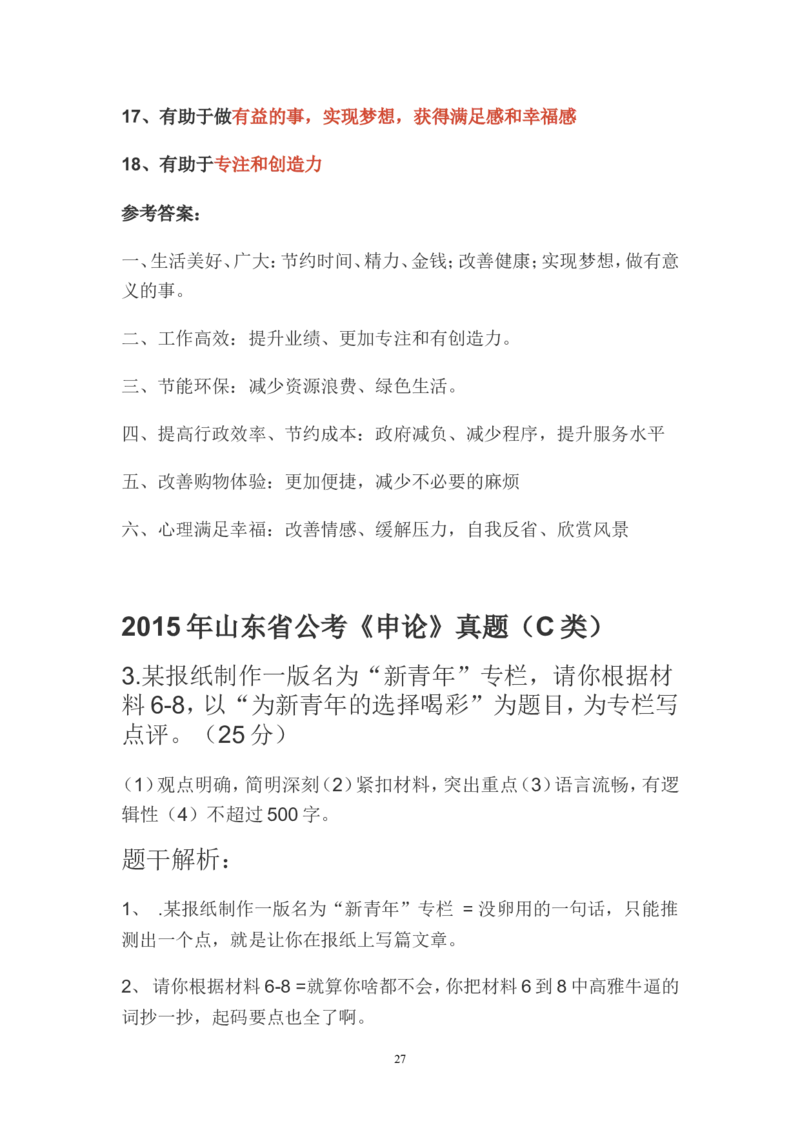 17、有助于做有益的事，实现梦想，获得满足感和幸福感

18、有助于专注和创造力

参考答案：

一、生活美好、广大：节约时间、精力、金钱；改善健康；实现梦想，做有意义的事。

二、工作高效：提升业绩、更加专注和有创造力。

三、节能环保：减少资源浪费、绿色生活。

四、提高行政效率、节约成本：政府减负、减少程序，提升服务水平

五、改善购物体验：更加便捷，减少不必要的麻烦

六、心理满足幸福：改善情感、缓解压力，自我反省、欣赏风景

2015年山东省公考《申论》真题（C类）

3.某报纸制作一版名为“新青年”专栏，请你根据材料6-8，以“为新青年的选择喝彩”为题目，为专栏写点评。（25分）

（1）观点明确，简明深刻（2）紧扣材料，突出重点（3）语言流畅，有逻辑性（4）不超过500字。

题干解析：

1、 .某报纸制作一版名为“新青年”专栏 =没卵用的一句话，只能推测出一个点，就是让你在报纸上写篇文章。

2、 请你根据材料6-8 =就算你啥都不会，你把材料6到8中高雅牛逼的词抄一抄，起码要点也全了啊。

27